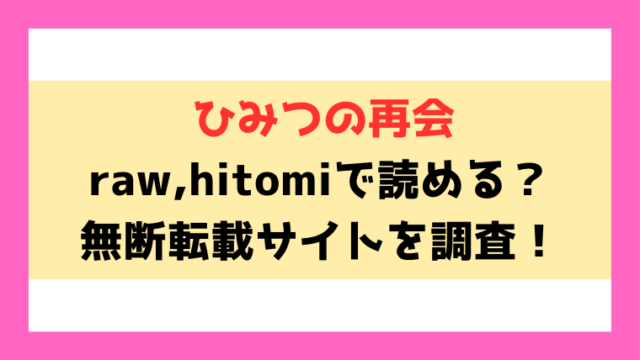 ひみつの再会
raw,hitomiで読める？
無断転載サイトを調査！